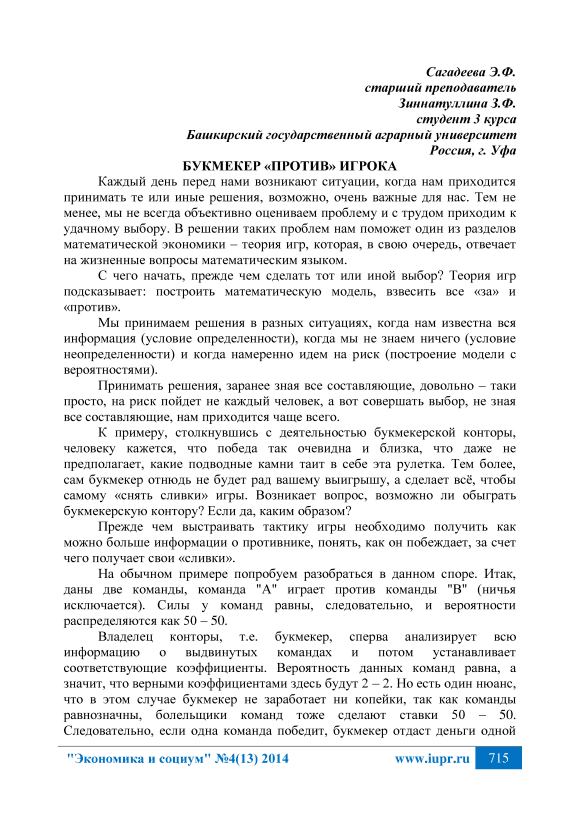 Сагадеева Э.Ф.
старший преподаватель
Зиннатуллина З.Ф.
студент 3 курса
Башкирский государственный аграрный университет
Россия, г. Уфа

БУКМЕКЕР «ПРОТИВ» ИГРОКА

Каждый день перед нами возникают ситуации, когда нам приходится принимать те или иные решения, возможно, очень важные для нас. Тем не менее, мы не всегда объективно оцениваем проблему и с трудом приходим к удачному выбору. В решении таких проблем нам поможет один из разделов математической экономики – теория игр, которая, в свою очередь, отвечает на жизненные вопросы математическим языком.

С чего начать, прежде чем сделать тот или иной выбор? Теория игр подсказывает: построить математическую модель, взвесить все «за» и «против».

Мы принимаем решения в разных ситуациях, когда нам известна вся информация (условие определенности), когда мы не знаем ничего (условие неопределенности) и когда намеренно идем на риск (построение модели с вероятностями).

Принимать решения, заранее зная все составляющие, довольно – таки просто, на риск пойдет не каждый человек, а вот совершать выбор, не зная все составляющие, нам приходится чаще всего.

К примеру, столкнувшись с деятельностью букмекерской конторы, человеку кажется, что победа так очевидна и близка, что даже не предполагает, какие подводные камни таит в себе эта рулетка. Тем более, сам букмекер отнюдь не будет рад вашему выигрышу, а сделает всё, чтобы самому «снять сливки» игры. Возникает вопрос, возможно ли обыграть букмекерскую контору? Если да, каким образом?

Прежде чем выстраивать тактику игры необходимо получить как можно больше информации о противнике, понять, как он побеждает, за счет чего получает свои «сливки».

На обычном примере попробуем разобраться в данном споре. Итак, даны две команды, команда "А" играет против команды "В" (ничья исключается). Силы у команд равны, следовательно, и вероятности распределяются как 50 – 50.

Владелец конторы, т.е. букмекер, сперва анализирует всю информацию о выдвинутых командах и потом устанавливает соответствующие коэффициенты. Вероятность данных команд равна, а значит, что верными коэффициентами здесь будут 2 – 2. Но есть один нюанс, что в этом случае букмекер не заработает ни копейки, так как команды равнозначны, болельщики команд тоже сделают ставки 50 – 50. Следовательно, если одна команда победит, букмекер отдаст деньги одной

"Экономика и социум" №4(13) 2014 www.iupr.ru 715